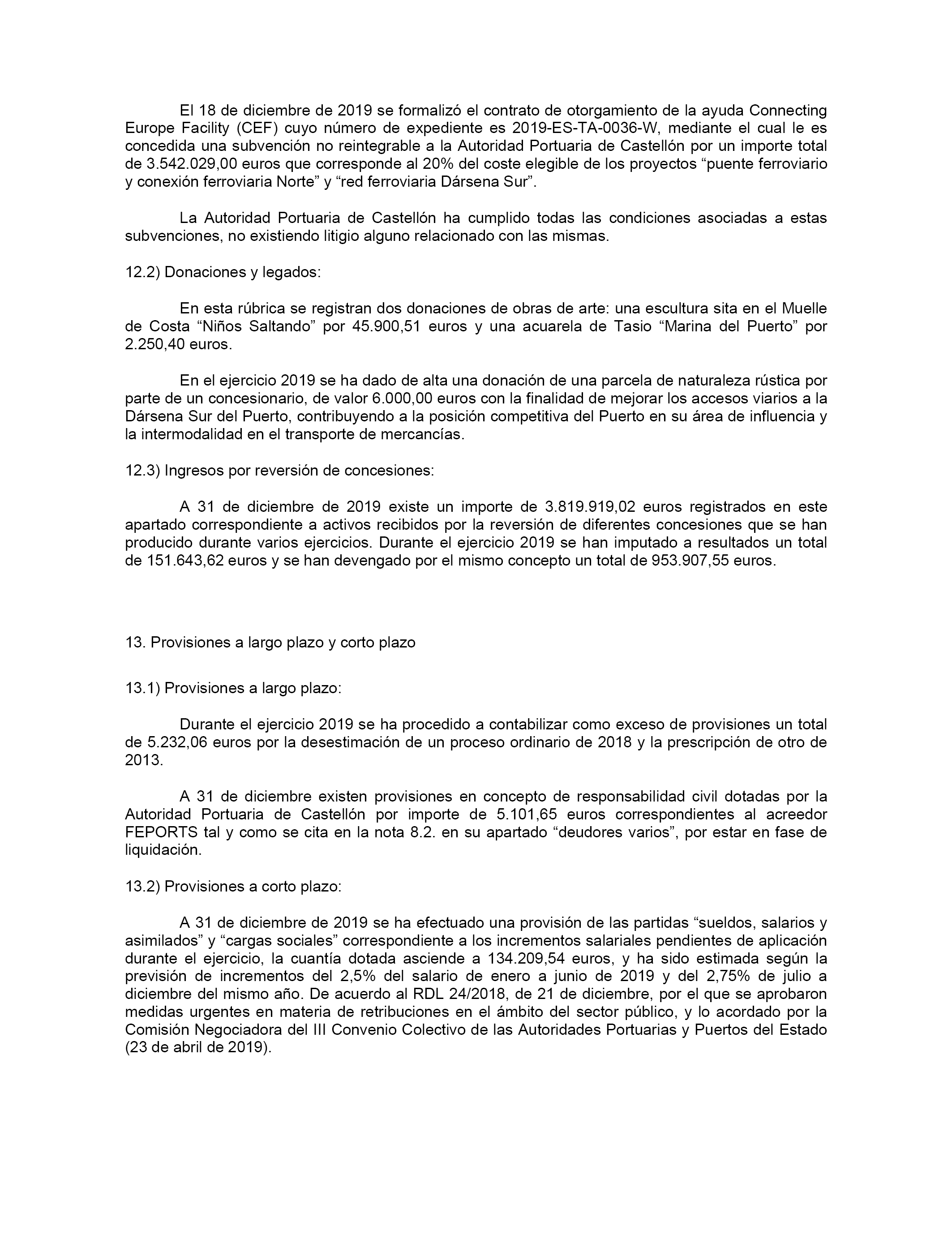 El 18 de diciembre de 2019 se formalizó el contrato de otorgamiento de la ayuda Connecting Europe Facility (CEF) cuyo número de expediente es 2019-ES-TA-0036-W, mediante el cual le es concedida una subvención no reintegrable a la Autoridad Portuaria de Castellón por un importe total de 3.542.029,00 euros que corresponde al 20% del coste elegible de los proyectos “puente ferroviario y conexión ferroviaria Norte” y “red ferroviaria Dársena Sur”.

La Autoridad Portuaria de Castellón ha cumplido todas las condiciones asociadas a estas subvenciones, no existiendo litigio alguno relacionado con las mismas.

12.2) Donaciones y legados:

En esta rúbrica se registran dos donaciones de obras de arte: una escultura sita en el Muelle de Costa “Niños Saltando” por 45.900,51 euros y una acuarela de Tasio “Marina del Puerto” por 2.250,40 euros.

En el ejercicio 2019 se ha dado de alta una donación de una parcela de naturaleza rústica por parte de un concesionario, de valor 6.000,00 euros con la finalidad de mejorar los accesos viarios a la Dársena Sur del Puerto, contribuyendo a la posición competitiva del Puerto en su área de influencia y la intermodalidad en el transporte de mercancías.

12.3) Ingresos por reversión de concesiones:

A 31 de diciembre de 2019 existe un importe de 3.819.919,02 euros registrados en este apartado correspondiente a activos recibidos por la reversión de diferentes concesiones que se han producido durante varios ejercicios. Durante el ejercicio 2019 se han imputado a resultados un total de 151.643,62 euros y se han devengado por el mismo concepto un total de 953.907,55 euros.

13. Provisiones a largo plazo y corto plazo

13.1) Provisiones a largo plazo:

Durante el ejercicio 2019 se ha procedido a contabilizar como exceso de provisiones un total de 5.232,06 euros por la desestimación de un proceso ordinario de 2018 y la prescripción de otro de 2013.

A 31 de diciembre existen provisiones en concepto de responsabilidad civil dotadas por la Autoridad Portuaria de Castellón por importe de 5.101,65 euros correspondientes al acreedor FEPORTS tal y como se cita en la nota 8.2. en su apartado “deudores varios”, por estar en fase de liquidación.

13.2) Provisiones a corto plazo:

A 31 de diciembre de 2019 se ha efectuado una provisión de las partidas “sueldos, salarios y asimilados” y “cargas sociales” correspondiente a los incrementos salariales pendientes de aplicación durante el ejercicio, la cuantía dotada asciende a 134.209,54 euros, y ha sido estimada según la previsión de incrementos del 2,5% del salario de enero a junio de 2019 y del 2,75% de julio a diciembre del mismo año. De acuerdo al RDL 24/2018, de 21 de diciembre, por el que se aprobaron medidas urgentes en materia de retribuciones en el ámbito del sector público, y lo acordado por la Comisión Negociadora del III Convenio Colectivo de las Autoridades Portuarias y Puertos del Estado (23 de abril de 2019).